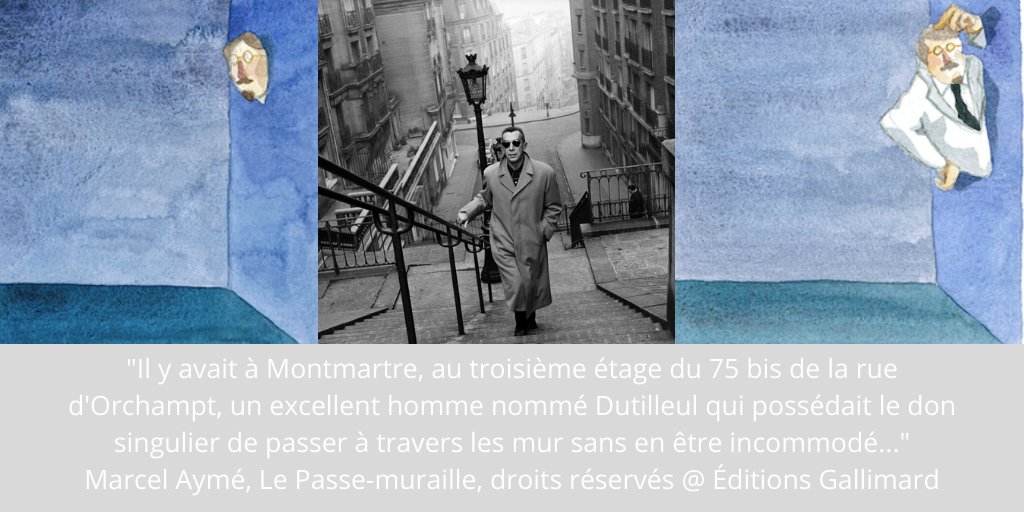 "Il y avait à Montmartre, au troisième étage du 75 bis de la rue d'Orchampt, un excellent homme nommé Dutilleul qui possédait le don singulier de passer à travers les mur sans en être incommodé..."
Marcel Aymé, Le Passe-muraille, droits réservés @ Éditions Gallimard